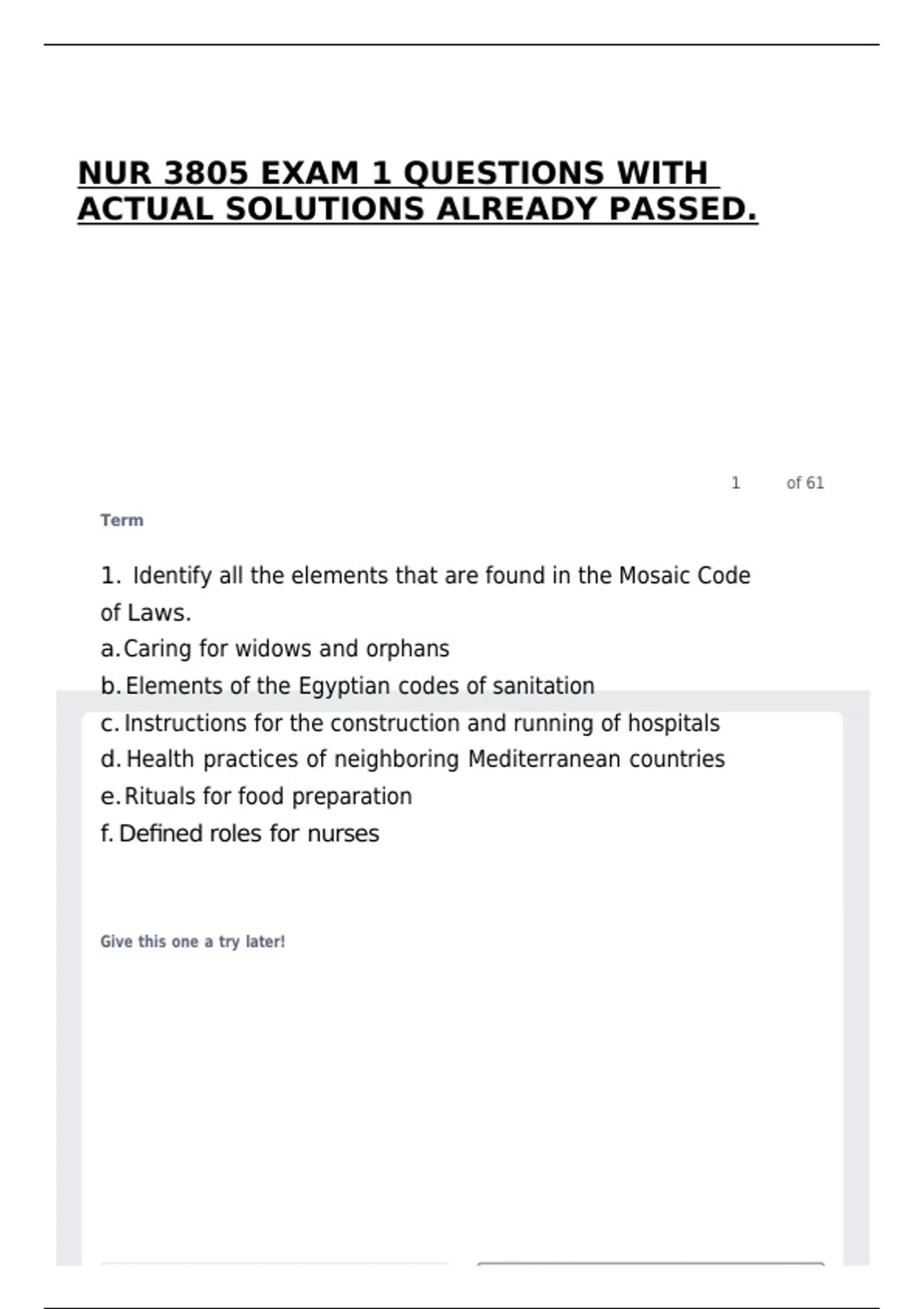 NUR 3805 EXAM 1 QUESTIONS WITH ACTUAL SOLUTIONS ALREADY PASSED.

1 of 61

Term

1. Identify all the elements that are found in the Mosaic Code of Laws.
a. Caring for widows and orphans
b. Elements of the Egyptian codes of sanitation
c. Instructions for the construction and running of hospitals
d. Health practices of neighboring Mediterranean countries
e. Rituals for food preparation
f. Defined roles for nurses

Give this one a try later!